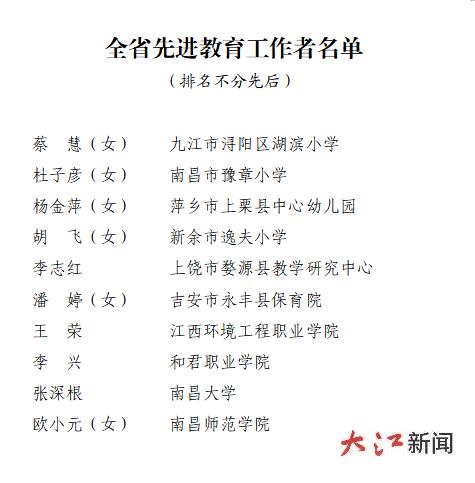 全省先进教育工作者名单

（排名不分先后）

蔡　慧（女）　九江市浔阳区湖滨小学
杜子彦（女）　南昌市豫章小学
杨金萍（女）　萍乡市上栗县中心幼儿园
胡　飞（女）　新余市逸夫小学
李志红　上饶市婺源县教学研究中心
潘　婷（女）　吉安市永丰县保育院
王　荣　江西环境工程职业学院
李　兴　和君职业学院
张深根　南昌大学
欧小元（女）　南昌师范学院

大江新闻